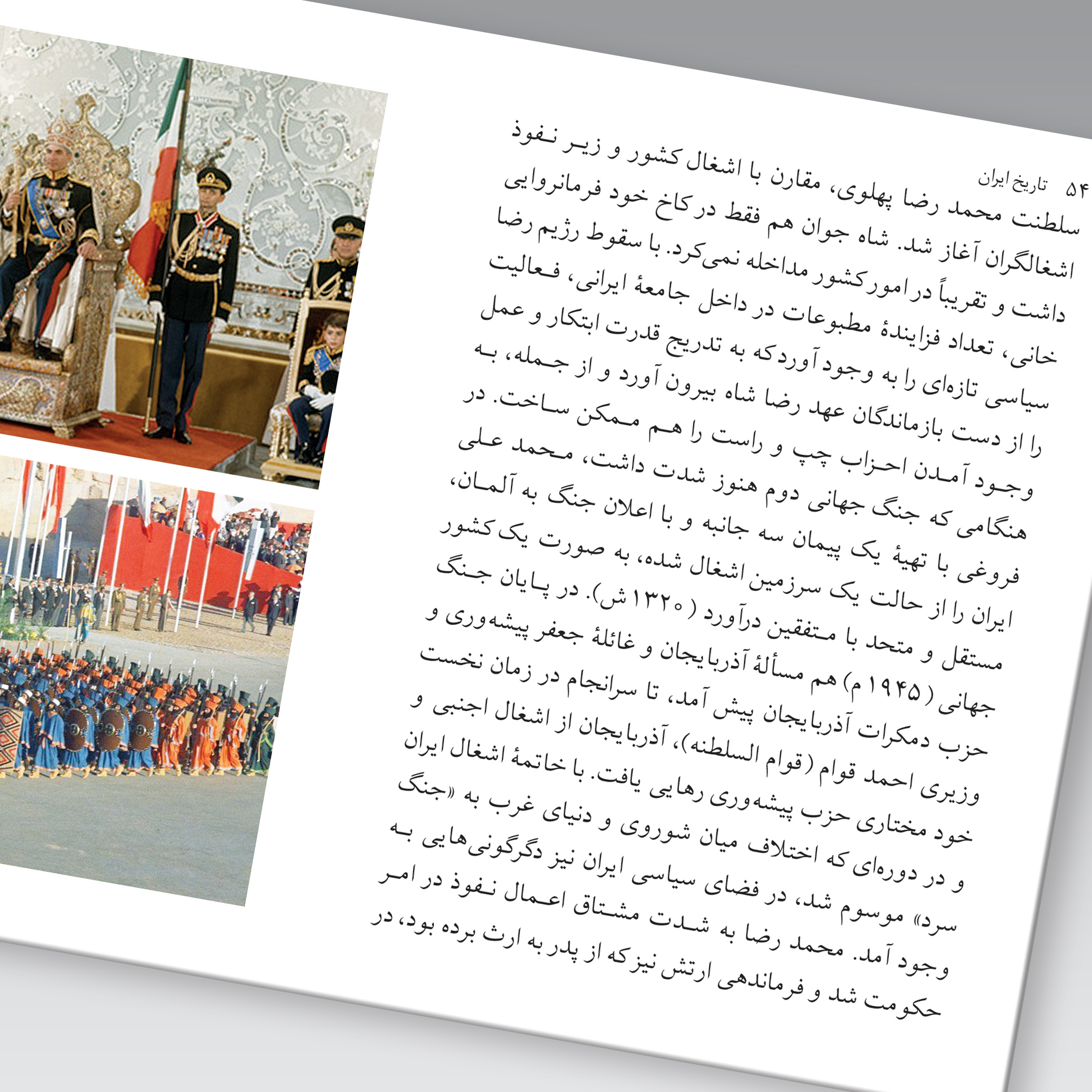 ۵۴ تاریخ ایران

سلطنت محمد رضا پهلوی، مقارن با اشغال کشور و زیر نفوذ اشغالگران آغاز شد. شاه جوان هم فقط در کاخ خود فرمانروایی داشت و تقریباً در امور کشور مداخله نمی‌کرد. با سقوط رژیم رضا خانی، تعداد فزایندهٔ مطبوعات در داخل جامعهٔ ایرانی، فعالیت سیاسی تازه‌ای را به وجود آورد که به تدریج قدرت ابتکار و عمل را از دست بازماندگان عهد رضا شاه بیرون آورد و از جمله، به وجود آمدن احزاب چپ و راست را هم ممکن ساخت. در هنگامی که جنگ جهانی دوم هنوز شدت داشت، محمد علی فروغی با تهیهٔ یک پیمان سه جانبه و با اعلان جنگ به آلمان، ایران را از حالت یک سرزمین اشغال شده، به صورت یک کشور مستقل و متحد با متفقین درآورد (۱۳۲۰ ش). در پایان جنگ جهانی (۱۹۴۵ م) هم مسألهٔ آذربایجان و غائلهٔ جعفر پیشه‌وری و حزب دمکرات آذربایجان پیش آمد، تا سرانجام در زمان نخست وزیری احمد قوام (قوام السلطنه)، آذربایجان از اشغال اجنبی و خود مختاری حزب پیشه‌وری رهایی یافت. با خاتمهٔ اشغال ایران و در دوره‌ای که اختلاف میان شوروی و دنیای غرب به «جنگ سرد» موسوم شد، در فضای سیاسی ایران نیز دگرگونی‌هایی به وجود آمد. محمد رضا به شدت مشتاق اعمال نفوذ در امر حکومت شد و فرماندهی ارتش نیز که از پدر به ارث برده بود، در